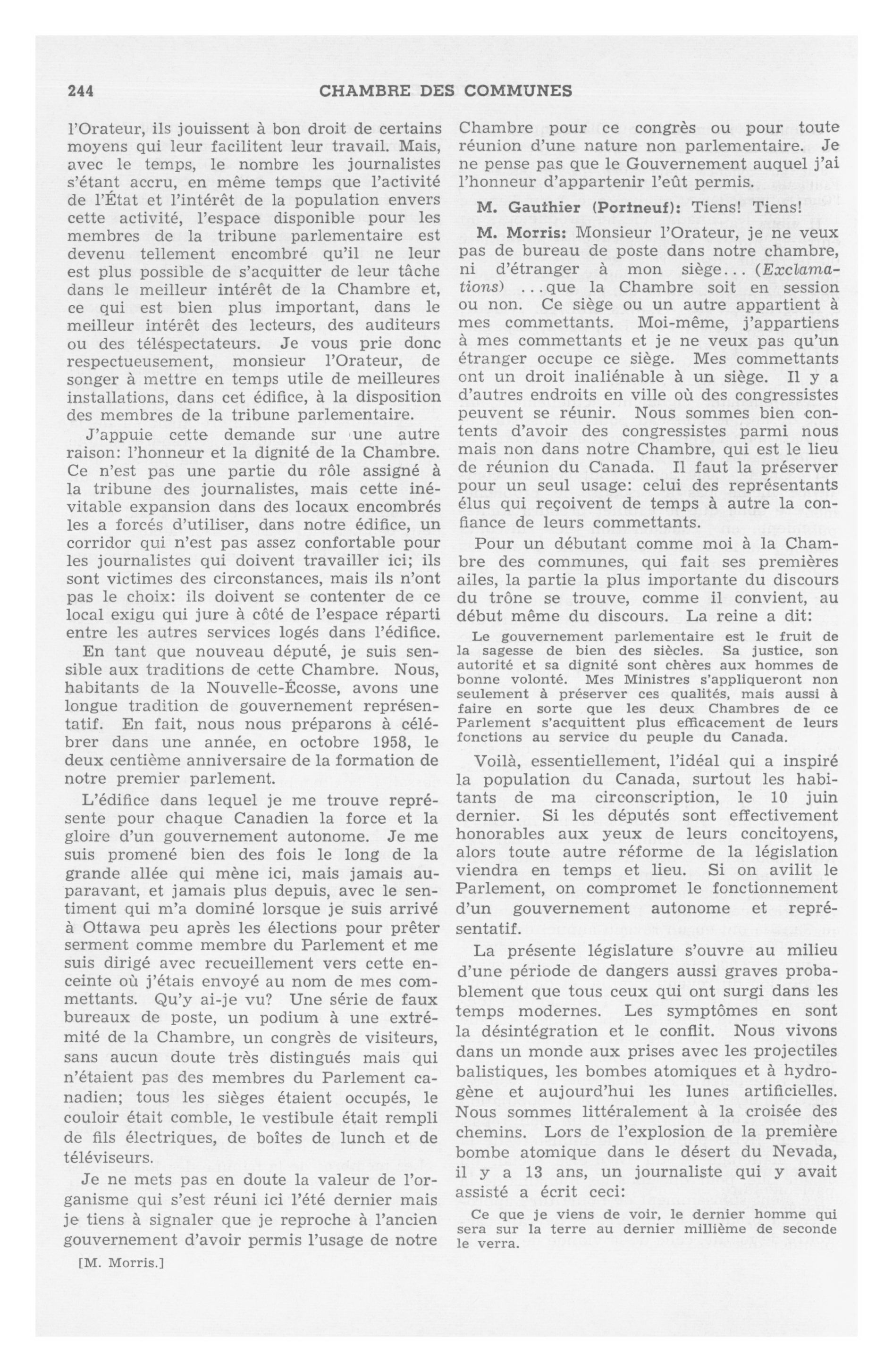 244 CHAMBRE DES COMMUNES

l'Orateur, ils jouissent à bon droit de certains moyens qui leur facilitent leur travail. Mais, avec le temps, le nombre les journalistes s'étant accru, en même temps que l'activité de l'État et l'intérêt de la population envers cette activité, l'espace disponible pour les membres de la tribune parlementaire est devenu tellement encombré qu'il ne leur est plus possible de s'acquitter de leur tâche dans le meilleur intérêt de la Chambre et, ce qui est bien plus important, dans le meilleur intérêt des lecteurs, des auditeurs ou des téléspectateurs. Je vous prie donc respectueusement, monsieur l'Orateur, de songer à mettre en temps utile de meilleures installations, dans cet édifice, à la disposition des membres de la tribune parlementaire.

J'appuie cette demande sur une autre raison: l'honneur et la dignité de la Chambre. Ce n'est pas une partie du rôle assigné à la tribune des journalistes, mais cette inévitable expansion dans des locaux encombrés les a forcés d'utiliser, dans notre édifice, un corridor qui n'est pas assez confortable pour les journalistes qui doivent travailler ici; ils sont victimes des circonstances, mais ils n'ont pas le choix: ils doivent se contenter de ce local exigu qui jure à côté de l'espace réparti entre les autres services logés dans l'édifice.

En tant que nouveau député, je suis sensible aux traditions de cette Chambre. Nous, habitants de la Nouvelle-Écosse, avons une longue tradition de gouvernement représentatif. En fait, nous nous préparons à célébrer dans une année, en octobre 1958, le deux centième anniversaire de la formation de notre premier parlement.

L'édifice dans lequel je me trouve représente pour chaque Canadien la force et la gloire d'un gouvernement autonome. Je me suis promené bien des fois le long de la grande allée qui mène ici, mais jamais auparavant, et jamais plus depuis, avec le sentiment qui m'a dominé lorsque je suis arrivé à Ottawa peu après les élections pour prêter serment comme membre du Parlement et me suis dirigé avec recueillement vers cette enceinte où j'étais envoyé au nom de mes commettants. Qu'y ai-je vu? Une série de faux bureaux de poste, un podium à une extrémité de la Chambre, un congrès de visiteurs, sans aucun doute très distingués mais qui n'étaient pas des membres du Parlement canadien; tous les sièges étaient occupés, le couloir était comble, le vestibule était rempli de fils électriques, de boîtes de lunch et de téléviseurs.

Je ne mets pas en doute la valeur de l'organisme qui s'est réuni ici l'été dernier mais je tiens à signaler que je reproche à l'ancien gouvernement d'avoir permis l'usage de notre

[M. Morris.]

Chambre pour ce congrès ou pour toute réunion d'une nature non parlementaire. Je ne pense pas que le Gouvernement auquel j'ai l'honneur d'appartenir l'eût permis.

M. Gauthier (Portneuf): Tiens! Tiens!

M. Morris: Monsieur l'Orateur, je ne veux pas de bureau de poste dans notre chambre, ni d'étranger à mon siège... (Exclamations) ...que la Chambre soit en session ou non. Ce siège ou un autre appartient à mes commettants. Moi-même, j'appartiens à mes commettants et je ne veux pas qu'un étranger occupe ce siège. Mes commettants ont un droit inaliénable à un siège. Il y a d'autres endroits en ville où des congressistes peuvent se réunir. Nous sommes bien contents d'avoir des congressistes parmi nous mais non dans notre Chambre, qui est le lieu de réunion du Canada. Il faut la préserver pour un seul usage: celui des représentants élus qui reçoivent de temps à autre la confiance de leurs commettants.

Pour un débutant comme moi à la Chambre des communes, qui fait ses premières ailes, la partie la plus importante du discours du trône se trouve, comme il convient, au début même du discours. La reine a dit:

Le gouvernement parlementaire est le fruit de la sagesse de bien des siècles. Sa justice, son autorité et sa dignité sont chères aux hommes de bonne volonté. Mes Ministres s'appliqueront non seulement à préserver ces qualités, mais aussi à faire en sorte que les deux Chambres de ce Parlement s'acquittent plus efficacement de leurs fonctions au service du peuple du Canada.

Voilà, essentiellement, l'idéal qui a inspiré la population du Canada, surtout les habitants de ma circonscription, le 10 juin dernier. Si les députés sont effectivement honorables aux yeux de leurs concitoyens, alors toute autre réforme de la législation viendra en temps et lieu. Si on avilit le Parlement, on compromet le fonctionnement d'un gouvernement autonome et représentatif.

La présente législature s'ouvre au milieu d'une période de dangers aussi graves probablement que tous ceux qui ont surgi dans les temps modernes. Les symptômes en sont la désintégration et le conflit. Nous vivons dans un monde aux prises avec les projectiles balistiques, les bombes atomiques et à hydrogène et aujourd'hui les lunes artificielles. Nous sommes littéralement à la croisée des chemins. Lors de l'explosion de la première bombe atomique dans le désert du Nevada, il y a 13 ans, un journaliste qui y avait assisté a écrit ceci:

Ce que je viens de voir, le dernier homme qui sera sur la terre au dernier millième de seconde le verra.